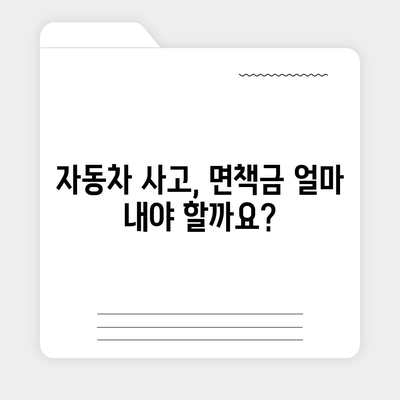 자동차 사고, 면책금 얼마 내야 할까요?